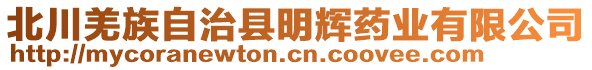 北川羌族自治县明辉药业有限公司
http://mycoranewton.cn.coovee.com